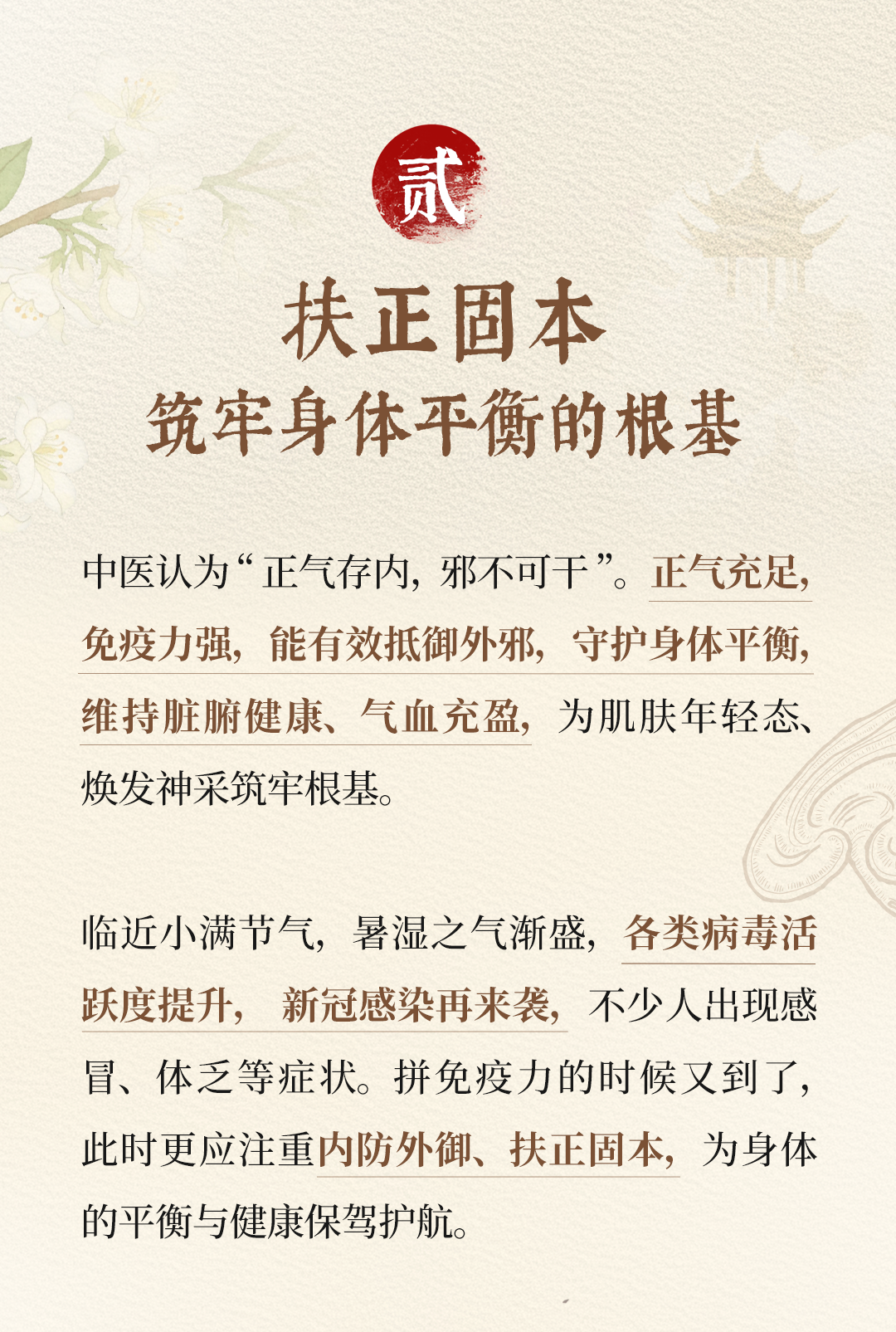 贰

扶正固本

筑牢身体平衡的根基

中医认为“正气存内，邪不可干”。正气充足，免疫力强，能有效抵御外邪，守护身体平衡，维持脏腑健康、气血充盈，为肌肤年轻态、焕发神采筑牢根基。

临近小满节气，暑湿之气渐盛，各类病毒活跃度提升，新冠感染再来袭，不少人出现感冒、体乏等症状。拼免疫力的时候又到了，此时更应注重内防外御、扶正固本，为身体的平衡与健康保驾护航。